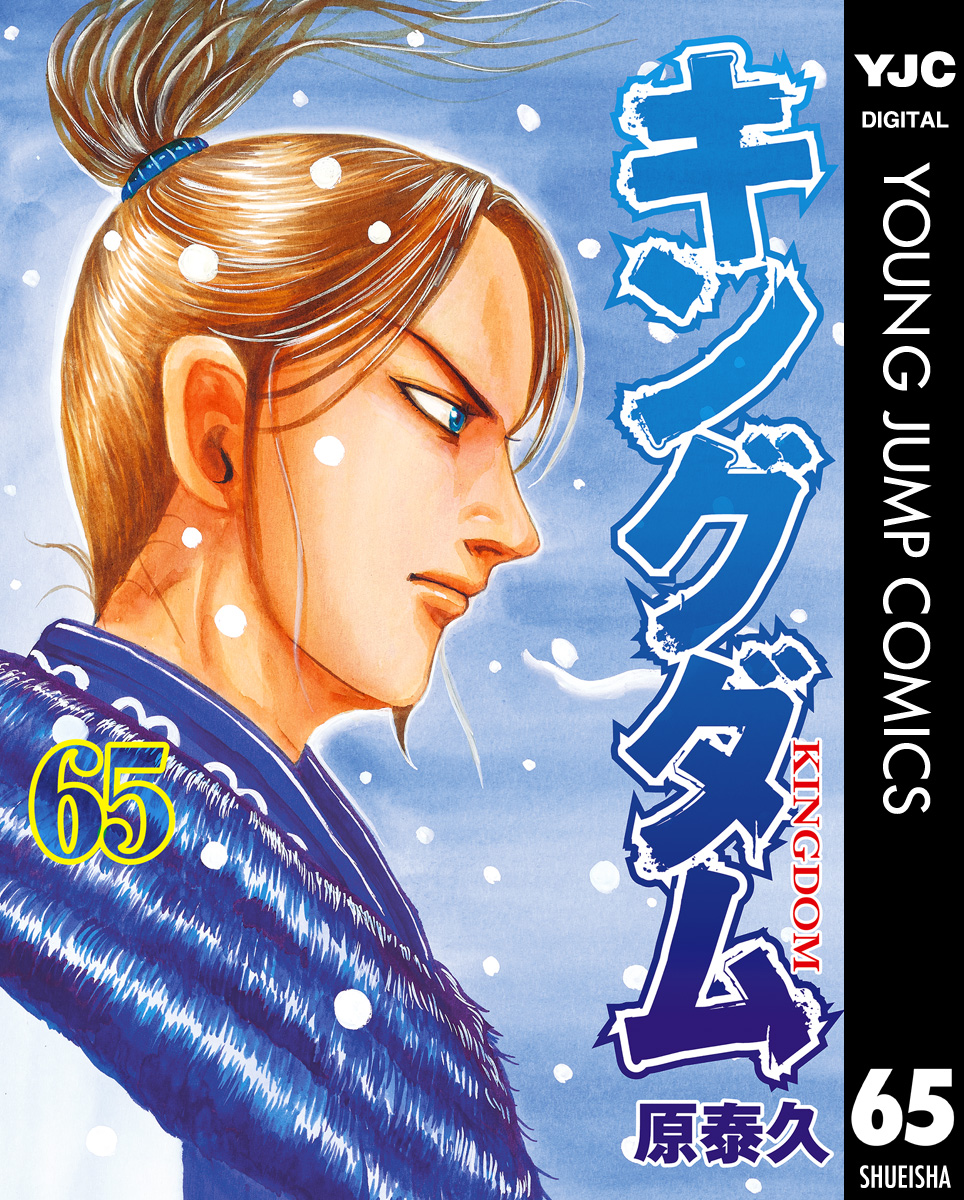 YJC
DIGITAL
YOUNG JUMP COMICS

キングダム
KINGDOM

65

原泰久

65
SHUEISHA